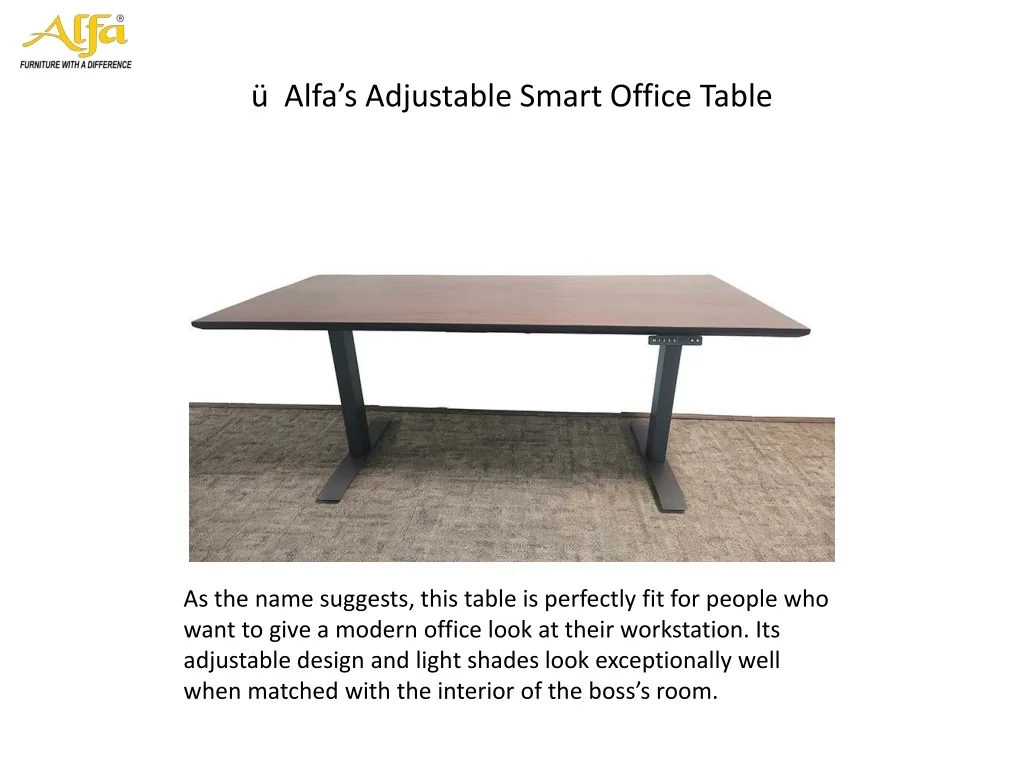 Alfa®
FURNITURE WITH A DIFFERENCE

ü Alfa's Adjustable Smart Office Table

As the name suggests, this table is perfectly fit for people who want to give a modern office look at their workstation. Its adjustable design and light shades look exceptionally well when matched with the interior of the boss's room.